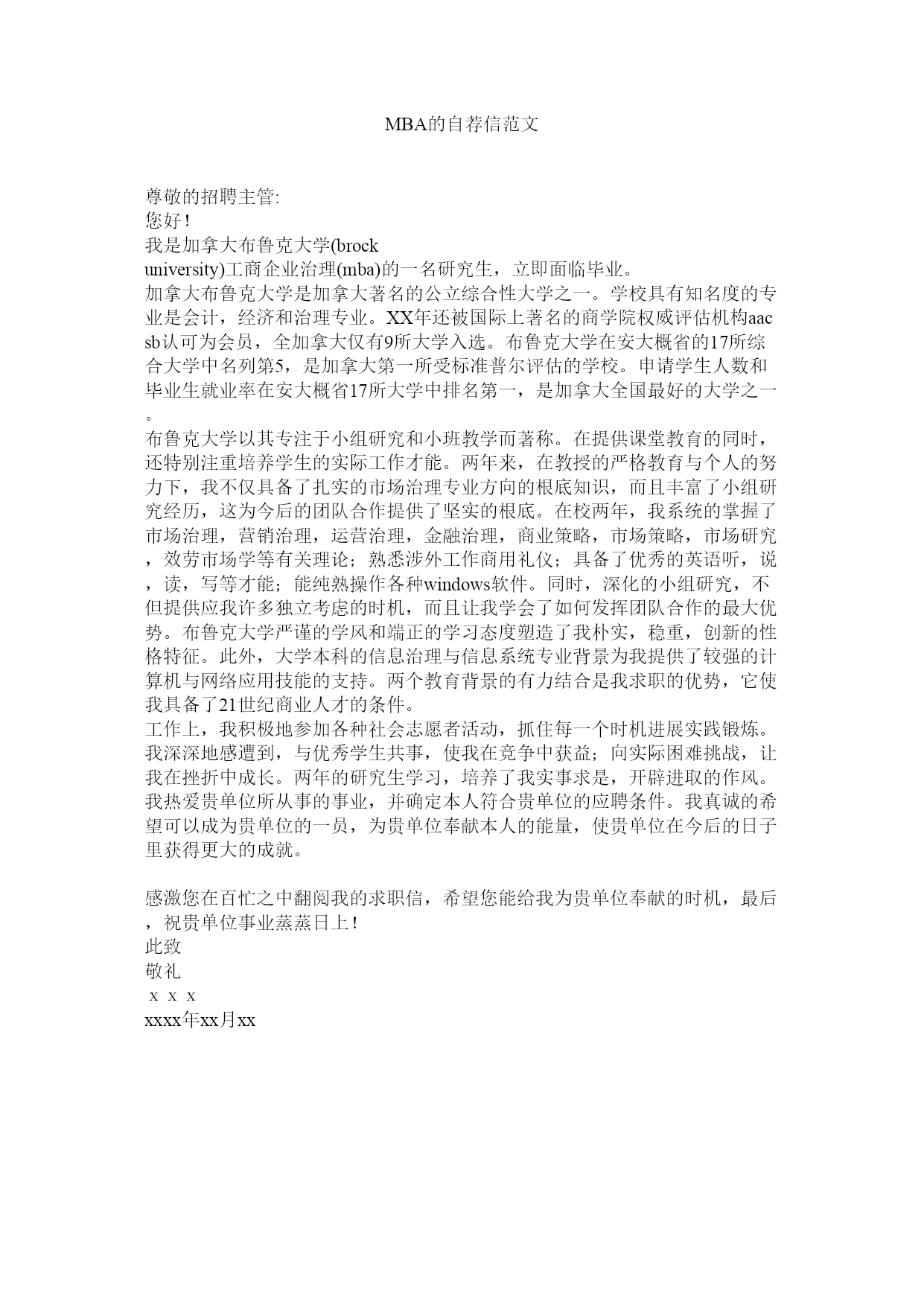 MBA的自荐信范文

尊敬的招聘主管:
您好！
我是加拿大布鲁克大学(brock university)工商企业治理(mba)的一名研究生，立即面临毕业。
加拿大布鲁克大学是加拿大著名的公立综合性大学之一。学校具有知名度的专业是会计，经济和治理专业。XX年还被国际上著名的商学院权威评估机构aacsb认可为会员，全加拿大仅有9所大学入选。布鲁克大学在安大概省的17所综合大学中名列第5，是加拿大第一所受标准普尔评估的学校。申请学生人数和毕业生就业率在安大概省17所大学中排名第一，是加拿大全国最好的大学之一。
布鲁克大学以其专注于小组研究和小班教学而著称。在提供课堂教育的同时，还特别注重培养学生的实际工作才能。两年来，在教授的严格教育与个人的努力下，我不仅具备了扎实的市场治理专业方向的根底知识，而且丰富了小组研究经历，这为今后的团队合作提供了坚实的根底。在校两年，我系统的掌握了市场治理，营销治理，运营治理，金融治理，商业策略，市场策略，市场研究，效劳市场学等有关理论；熟悉涉外工作商用礼仪；具备了优秀的英语听，说，读，写等才能；能纯熟操作各种windows软件。同时，深化的小组研究，不但提供应我许多独立考虑的时机，而且让我学会了如何发挥团队合作的最大优势。布鲁克大学严谨的学风和端正的学习态度塑造了我朴实，稳重，创新的性格特征。此外，大学本科的信息治理与信息系统专业背景为我提供了较强的计算机与网络应用技能的支持。两个教育背景的有力结合是我求职的优势，它使我具备了21世纪商业人才的条件。
工作上，我积极地参加各种社会志愿者活动，抓住每一个时机进展实践锻炼。我深深地感遭到，与优秀学生共事，使我在竞争中获益；向实际困难挑战，让我在挫折中成长。两年的研究生学习，培养了我实事求是，开辟进取的作风。我热爱贵单位所从事的事业，并确定本人符合贵单位的应聘条件。我真诚的希望可以成为贵单位的一员，为贵单位奉献本人的能量，使贵单位在今后的日子里获得更大的成就。

感激您在百忙之中翻阅我的求职信，希望您能给我为贵单位奉献的时机，最后，祝贵单位事业蒸蒸日上！
此致
敬礼
x x x
xxxx年xx月xx